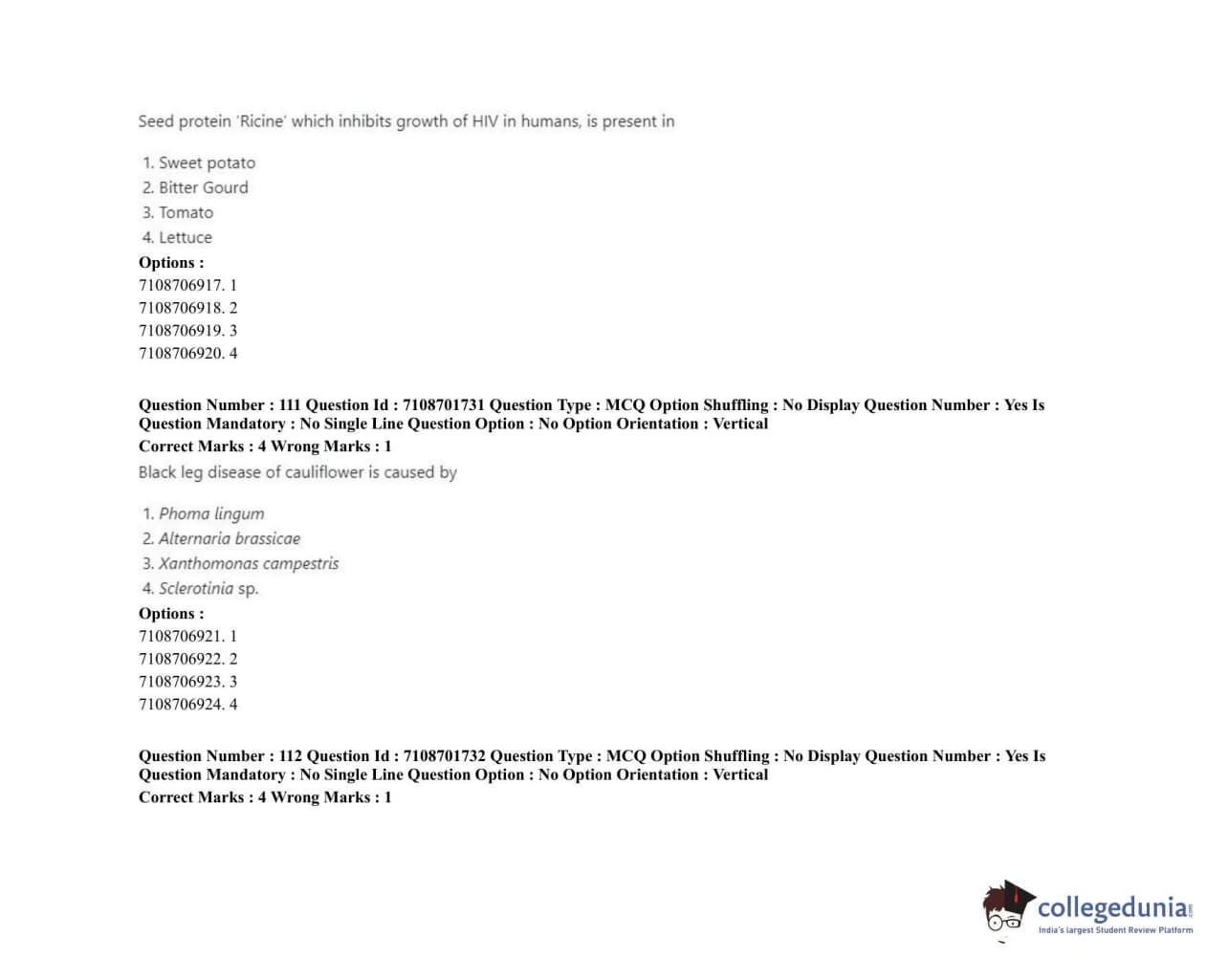 Seed protein 'Ricine' which inhibits growth of HIV in humans, is present in

1. Sweet potato
2. Bitter Gourd
3. Tomato
4. Lettuce

Options :
7108706917. 1
7108706918. 2
7108706919. 3
7108706920. 4

Question Number : 111 Question Id : 7108701731 Question Type : MCQ Option Shuffling : No Display Question Number : Yes Is Question Mandatory : No Single Line Question Option : No Option Orientation : Vertical
Correct Marks : 4 Wrong Marks : 1

Black leg disease of cauliflower is caused by

1. Phoma lingum
2. Alternaria brassicae
3. Xanthomonas campestris
4. Sclerotinia sp.

Options :
7108706921. 1
7108706922. 2
7108706923. 3
7108706924. 4

Question Number : 112 Question Id : 7108701732 Question Type : MCQ Option Shuffling : No Display Question Number : Yes Is Question Mandatory : No Single Line Question Option : No Option Orientation : Vertical
Correct Marks : 4 Wrong Marks : 1

collegedunia.com
India's largest Student Review Platform